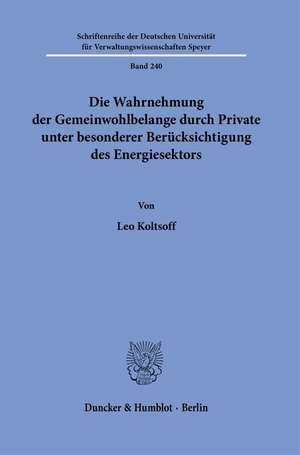 Schriftenreihe der Deutschen Universität für Verwaltungswissenschaften Speyer

Band 240

Die Wahrnehmung der Gemeinwohlbelange durch Private unter besonderer Berücksichtigung des Energiesektors

Von

Leo Koltsoff

Duncker & Humblot · Berlin